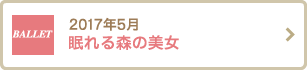 BALLET

2017年5月
眠れる森の美女